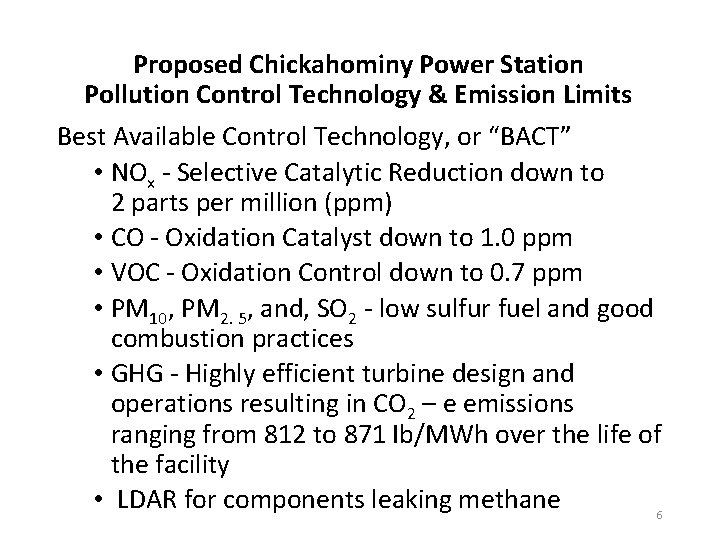 Proposed Chickahominy Power Station
Pollution Control Technology & Emission Limits

Best Available Control Technology, or "BACT"

• $NO_x$ - Selective Catalytic Reduction down to 2 parts per million (ppm)
• CO - Oxidation Catalyst down to 1.0 ppm
• VOC - Oxidation Control down to 0.7 ppm
• $PM_{10}$, $PM_{2.5}$, and, $SO_2$ - low sulfur fuel and good combustion practices
• GHG - Highly efficient turbine design and operations resulting in $CO_2$ – e emissions ranging from 812 to 871 lb/MWh over the life of the facility
• LDAR for components leaking methane

6